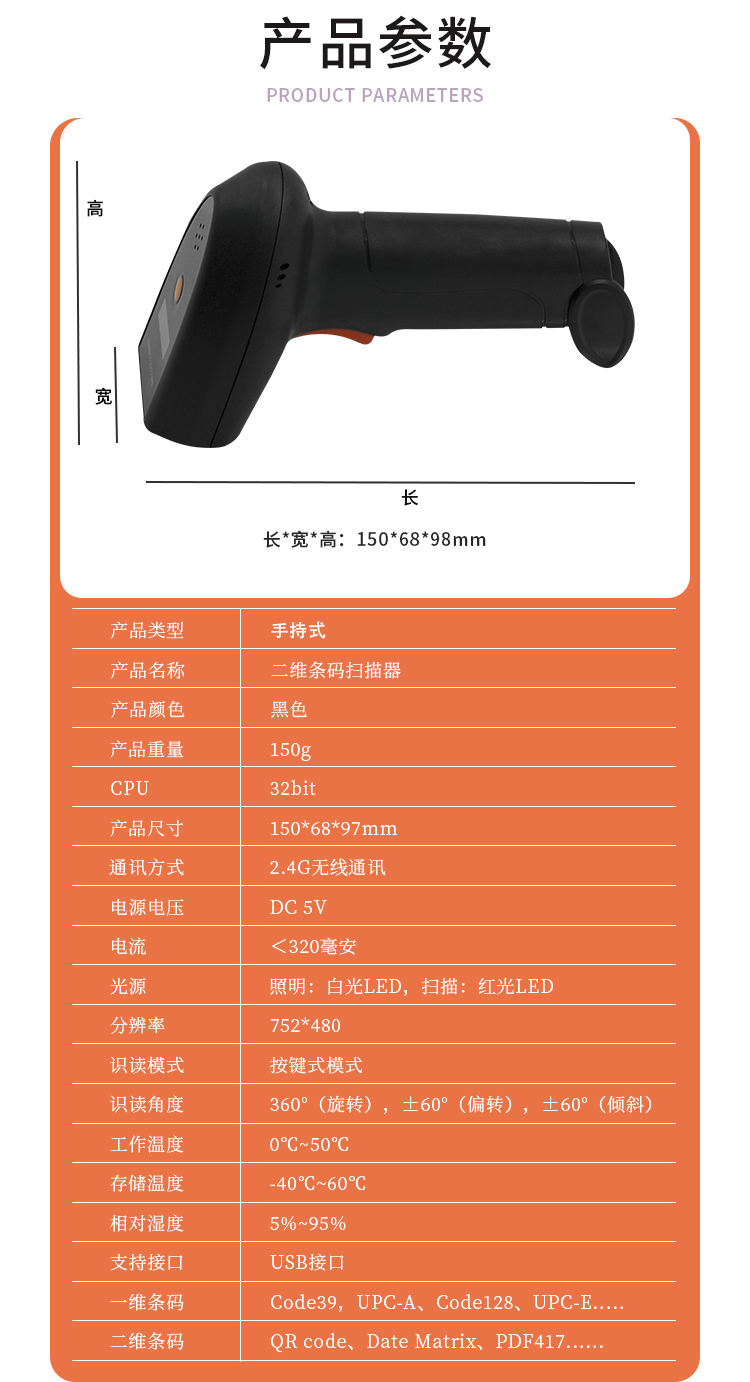 产品参数
PRODUCT PARAMETERS

高

宽

长

长*宽*高：150*68*98mm

| 产品类型 | 手持式 |
|---|---|
| 产品名称 | 二维条码扫描器 |
| 产品颜色 | 黑色 |
| 产品重量 | 150g |
| CPU | 32bit |
| 产品尺寸 | 150*68*97mm |
| 通讯方式 | 2.4G无线通讯 |
| 电源电压 | DC 5V |
| 电流 | ＜320毫安 |
| 光源 | 照明：白光LED，扫描：红光LED |
| 分辨率 | 752*480 |
| 识读模式 | 按键式模式 |
| 识读角度 | 360°（旋转），±60°（偏转），±60°（倾斜） |
| 工作温度 | 0℃~50℃ |
| 存储温度 | -40℃~60℃ |
| 相对湿度 | 5%~95% |
| 支持接口 | USB接口 |
| 一维条码 | Code39，UPC-A、Code128、UPC-E..... |
| 二维条码 | QR code、Date Matrix、PDF417...... |